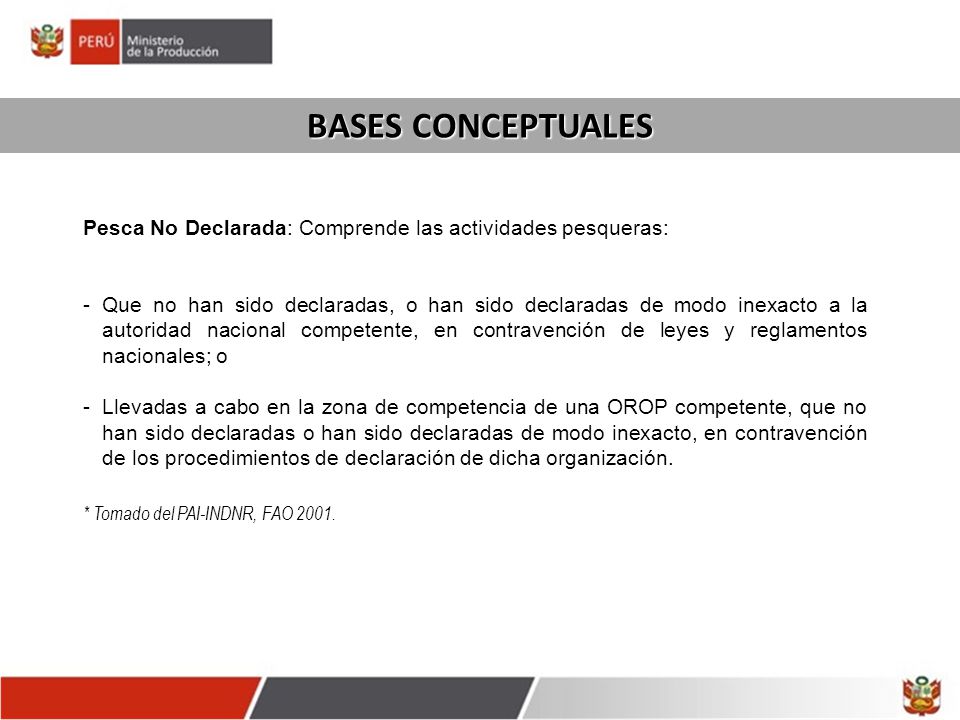 PERÚ Ministerio de la Producción

BASES CONCEPTUALES

Pesca No Declarada: Comprende las actividades pesqueras:

- Que no han sido declaradas, o han sido declaradas de modo inexacto a la autoridad nacional competente, en contravención de leyes y reglamentos nacionales; o

- Llevadas a cabo en la zona de competencia de una OROP competente, que no han sido declaradas o han sido declaradas de modo inexacto, en contravención de los procedimientos de declaración de dicha organización.

* Tomado del PAI-INDNR, FAO 2001.